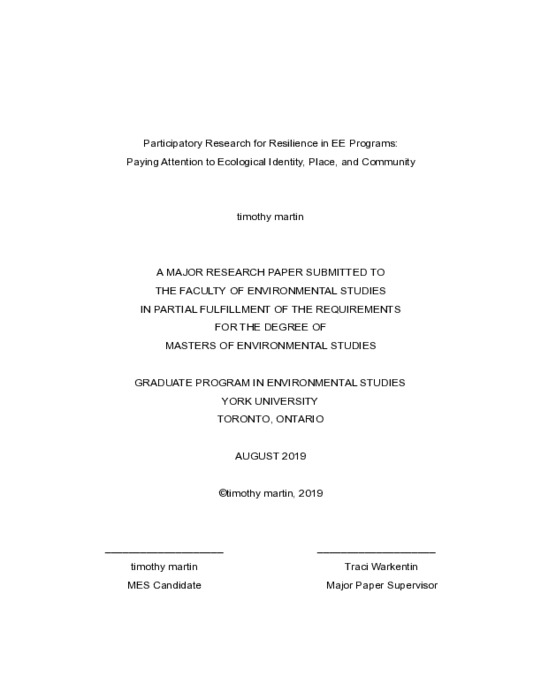 Participatory Research for Resilience in EE Programs:
Paying Attention to Ecological Identity, Place, and Community

timothy martin

A MAJOR RESEARCH PAPER SUBMITTED TO
THE FACULTY OF ENVIRONMENTAL STUDIES
IN PARTIAL FULFILLMENT OF THE REQUIREMENTS
FOR THE DEGREE OF
MASTERS OF ENVIRONMENTAL STUDIES

GRADUATE PROGRAM IN ENVIRONMENTAL STUDIES
YORK UNIVERSITY
TORONTO, ONTARIO

AUGUST 2019

©timothy martin, 2019

timothy martin
MES Candidate

Traci Warkentin
Major Paper Supervisor